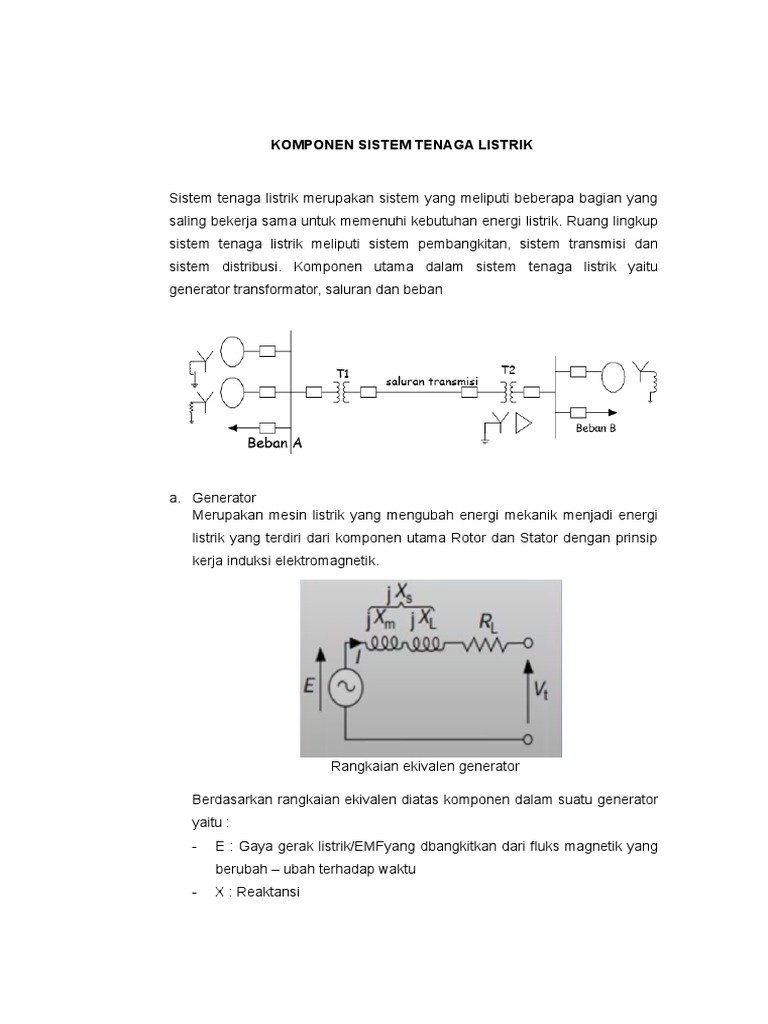 KOMPONEN SISTEM TENAGA LISTRIK

Sistem tenaga listrik merupakan sistem yang meliputi beberapa bagian yang saling bekerja sama untuk memenuhi kebutuhan energi listrik. Ruang lingkup sistem tenaga listrik meliputi sistem pembangkitan, sistem transmisi dan sistem distribusi. Komponen utama dalam sistem tenaga listrik yaitu generator transformator, saluran dan beban

T1
saluran transmisi
T2
Beban A
Beban B

a. Generator
Merupakan mesin listrik yang mengubah energi mekanik menjadi energi listrik yang terdiri dari komponen utama Rotor dan Stator dengan prinsip kerja induksi elektromagnetik.

$jX_s$
$jX_m$ $jX_L$ $R_L$
$I$
$E$
$V_t$

Rangkaian ekivalen generator

Berdasarkan rangkaian ekivalen diatas komponen dalam suatu generator yaitu :
- E : Gaya gerak listrik/EMFyang dbangkitkan dari fluks magnetik yang berubah – ubah terhadap waktu
- X : Reaktansi